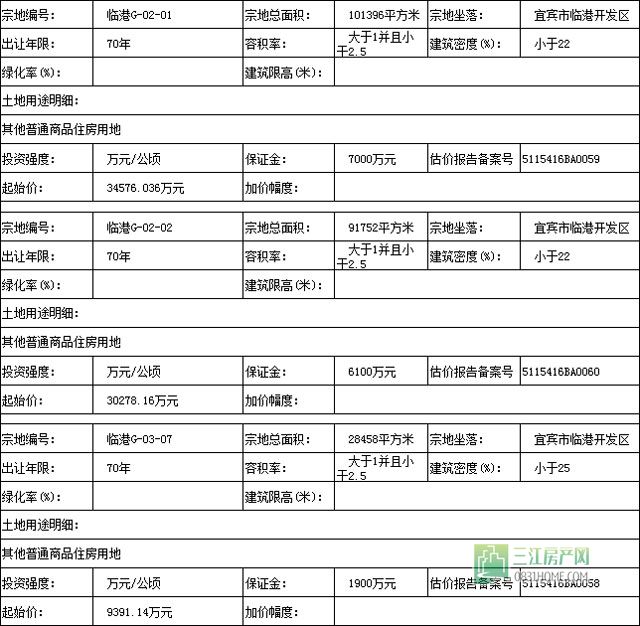 | 宗地编号: | 临港G-02-01 | 宗地总面积: | 101396平方米 | 宗地坐落: | 宜宾市临港开发区 |
|---|---|---|---|---|---|
| 出让年限: | 70年 | 容积率: | 大于1并且小于2.5 | 建筑密度(%): | 小于22 |
| 绿化率(%): | | 建筑限高(米): | | | |
| 土地用途明细: | | | | | |
| 其他普通商品住房用地 | | | | | |
| 投资强度: | 万元/公顷 | 保证金: | 7000万元 | 估价报告备案号 | 5115416BA0059 |
| 起始价: | 34576.036万元 | 加价幅度: | | | |

| 宗地编号: | 临港G-02-02 | 宗地总面积: | 91752平方米 | 宗地坐落: | 宜宾市临港开发区 |
|---|---|---|---|---|---|
| 出让年限: | 70年 | 容积率: | 大于1并且小于2.5 | 建筑密度(%): | 小于22 |
| 绿化率(%): | | 建筑限高(米): | | | |
| 土地用途明细: | | | | | |
| 其他普通商品住房用地 | | | | | |
| 投资强度: | 万元/公顷 | 保证金: | 6100万元 | 估价报告备案号 | 5115416BA0060 |
| 起始价: | 30278.16万元 | 加价幅度: | | | |

| 宗地编号: | 临港G-03-07 | 宗地总面积: | 28458平方米 | 宗地坐落: | 宜宾市临港开发区 |
|---|---|---|---|---|---|
| 出让年限: | 70年 | 容积率: | 大于1并且小于2.5 | 建筑密度(%): | 小于25 |
| 绿化率(%): | | 建筑限高(米): | | | |
| 土地用途明细: | | | | | |
| 其他普通商品住房用地 | | | | | |
| 投资强度: | 万元/公顷 | 保证金: | 1900万元 | 估价报告备案号 | 5115416BA0058 |
| 起始价: | 9391.14万元 | 加价幅度: | | | |

三江房产网
0831HOME.COM